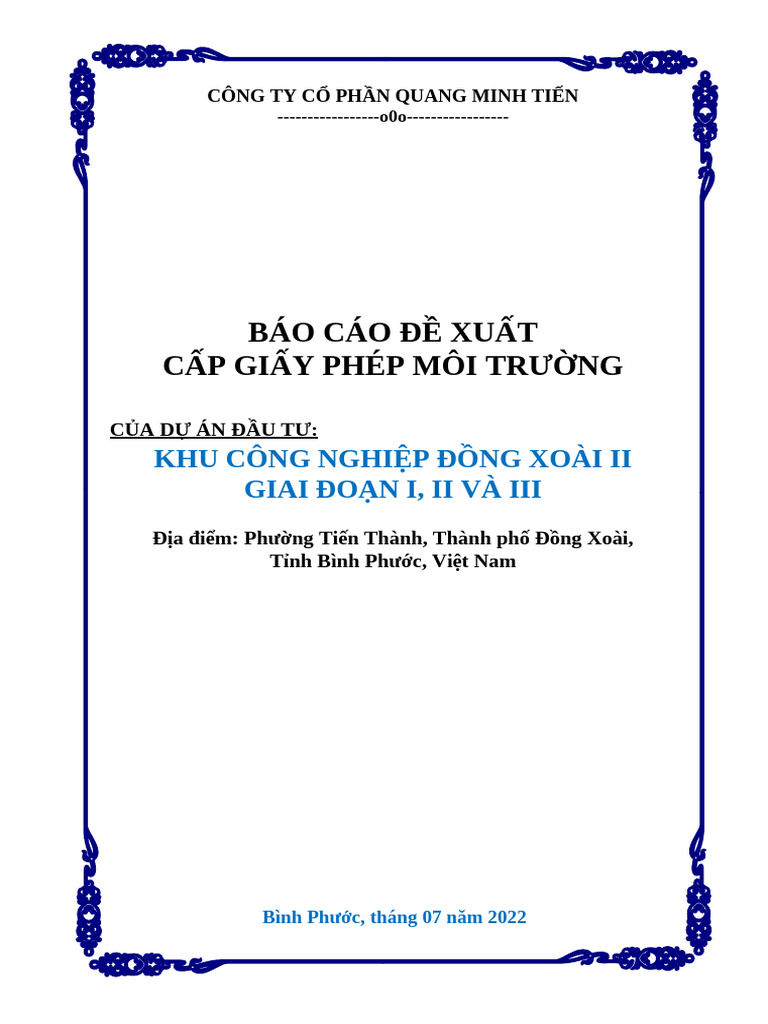 CÔNG TY CỔ PHẦN QUANG MINH TIẾN
-----------------o0o-----------------

BÁO CÁO ĐỀ XUẤT
CẤP GIẤY PHÉP MÔI TRƯỜNG

CỦA DỰ ÁN ĐẦU TƯ:
KHU CÔNG NGHIỆP ĐỒNG XOÀI II
GIAI ĐOẠN I, II VÀ III

Địa điểm: Phường Tiến Thành, Thành phố Đồng Xoài, Tỉnh Bình Phước, Việt Nam

Bình Phước, tháng 07 năm 2022